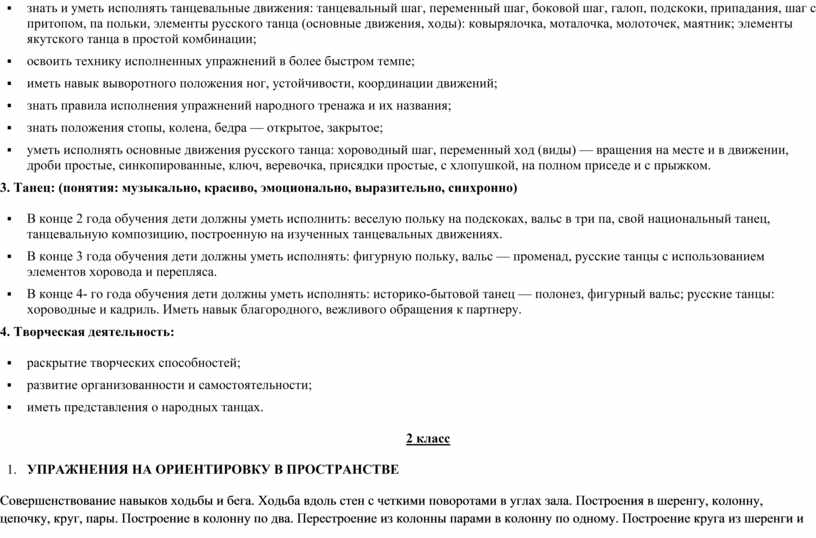 ▪ знать и уметь исполнять танцевальные движения: танцевальный шаг, переменный шаг, боковой шаг, галоп, подскоки, припадания, шаг с притопом, па польки, элементы русского танца (основные движения, ходы): ковырялочка, моталочка, молоточек, маятник; элементы якутского танца в простой комбинации;

▪ освоить технику исполненных упражнений в более быстром темпе;

▪ иметь навык выворотного положения ног, устойчивости, координации движений;

▪ знать правила исполнения упражнений народного тренажа и их названия;

▪ знать положения стопы, колена, бедра — открытое, закрытое;

▪ уметь исполнять основные движения русского танца: хороводный шаг, переменный ход (виды) — вращения на месте и в движении, дроби простые, синкопированные, ключ, веревочка, присядки простые, с хлопушкой, на полном приседе и с прыжком.

3. Танец: (понятия: музыкально, красиво, эмоционально, выразительно, синхронно)

▪ В конце 2 года обучения дети должны уметь исполнить: веселую польку на подскоках, вальс в три па, свой национальный танец, танцевальную композицию, построенную на изученных танцевальных движениях.

▪ В конце 3 года обучения дети должны уметь исполнять: фигурную польку, вальс — променад, русские танцы с использованием элементов хоровода и перепляса.

▪ В конце 4- го года обучения дети должны уметь исполнять: историко-бытовой танец — полонез, фигурный вальс; русские танцы: хороводные и кадриль. Иметь навык благородного, вежливого обращения к партнеру.

4. Творческая деятельность:

▪ раскрытие творческих способностей;

▪ развитие организованности и самостоятельности;

▪ иметь представления о народных танцах.

2 класс

1. УПРАЖНЕНИЯ НА ОРИЕНТИРОВКУ В ПРОСТРАНСТВЕ

Совершенствование навыков ходьбы и бега. Ходьба вдоль стен с четкими поворотами в углах зала. Построения в шеренгу, колонну, цепочку, круг, пары. Построение в колонну по два. Перестроение из колонны парами в колонну по одному. Построение круга из шеренги и